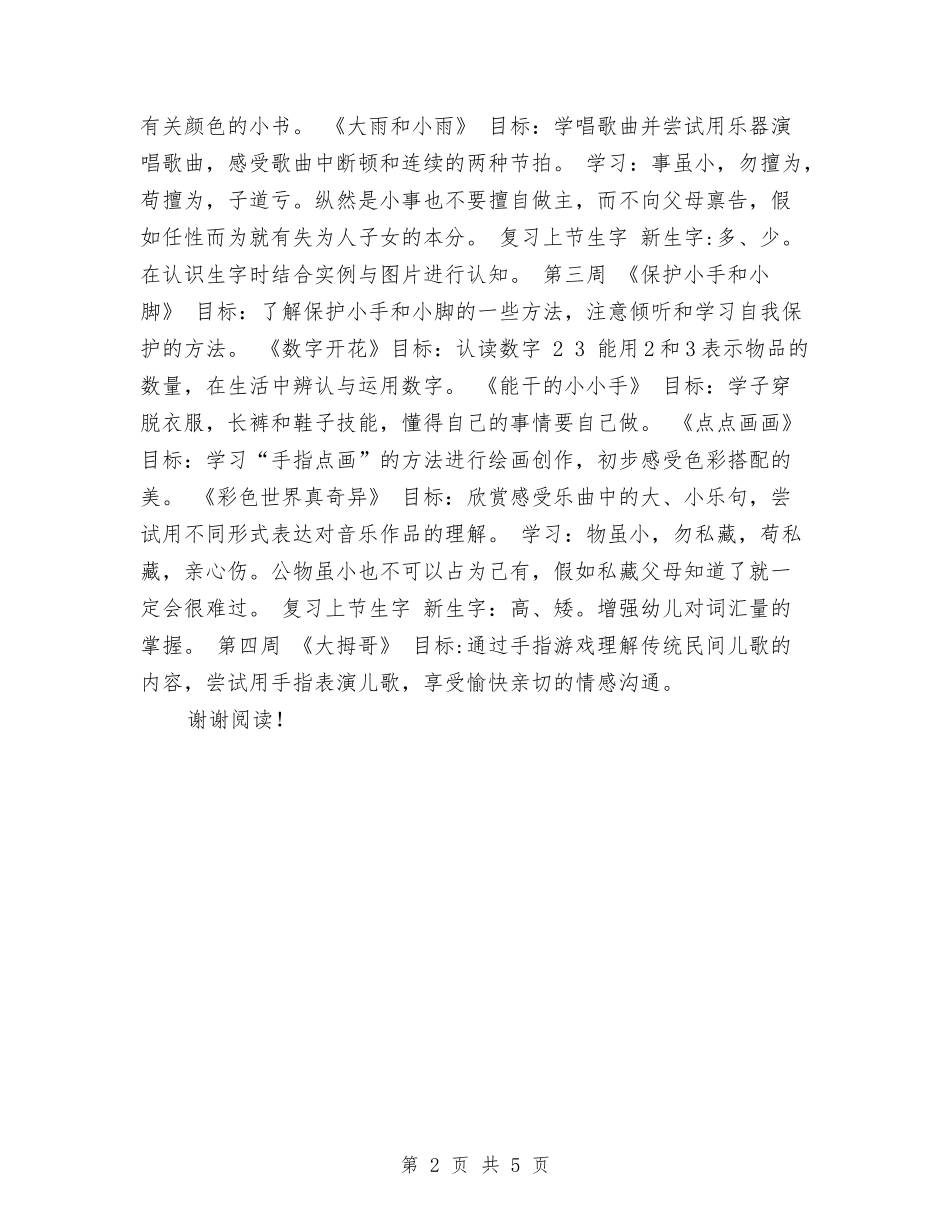 有关颜色的小书。 《大雨和小雨》 目标：学唱歌曲并尝试用乐器演唱歌曲，感受歌曲中断顿和连续的两种节拍。 学习：事虽小，勿擅为，苟擅为，子道亏。纵然是小事也不要擅自做主，而不向父母禀告，假如任性而为就有失为人子女的本分。 复习上节生字 新生字:多、少。在认识生字时结合实例与图片进行认知。 第三周 《保护小手和小脚》 目标：了解保护小手和小脚的一些方法，注意倾听和学习自我保护的方法。 《数字开花》目标：认读数字 2 3 能用2和3表示物品的数量，在生活中辨认与运用数字。 《能干的小小手》 目标：学子穿脱衣服，长裤和鞋子技能，懂得自己的事情要自己做。 《点点画画》 目标：学习“手指点画”的方法进行绘画创作，初步感受色彩搭配的美。 《彩色世界真奇异》 目标：欣赏感受乐曲中的大、小乐句，尝试用不同形式表达对音乐作品的理解。 学习：物虽小，勿私藏，苟私藏，亲心伤。公物虽小也不可以占为己有，假如私藏父母知道了就一定会很难过。 复习上节生字 新生字：高、矮。增强幼儿对词汇量的掌握。 第四周 《大拇哥》 目标:通过手指游戏理解传统民间儿歌的内容，尝试用手指表演儿歌，享受愉快亲切的情感沟通。

谢谢阅读！

第 2 页 共 5 页